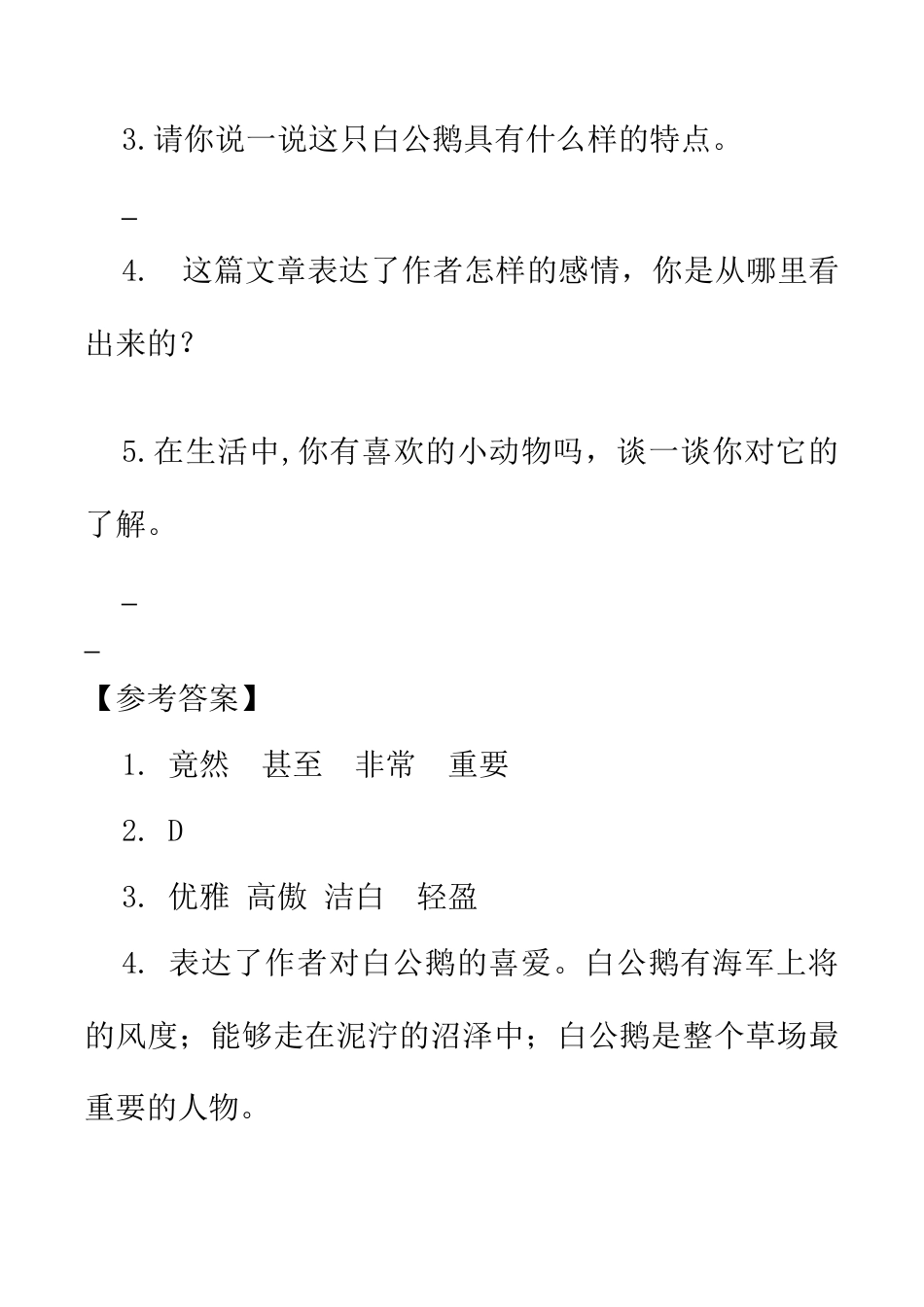 3.请你说一说这只白公鹅具有什么样的特点。

_

4.　这篇文章表达了作者怎样的感情，你是从哪里看出来的？

5.在生活中,你有喜欢的小动物吗，谈一谈你对它的了解。

_

_

【参考答案】

1. 竟然　甚至　非常　重要

2. D

3. 优雅 高傲 洁白　轻盈

4. 表达了作者对白公鹅的喜爱。白公鹅有海军上将的风度；能够走在泥泞的沼泽中；白公鹅是整个草场最重要的人物。